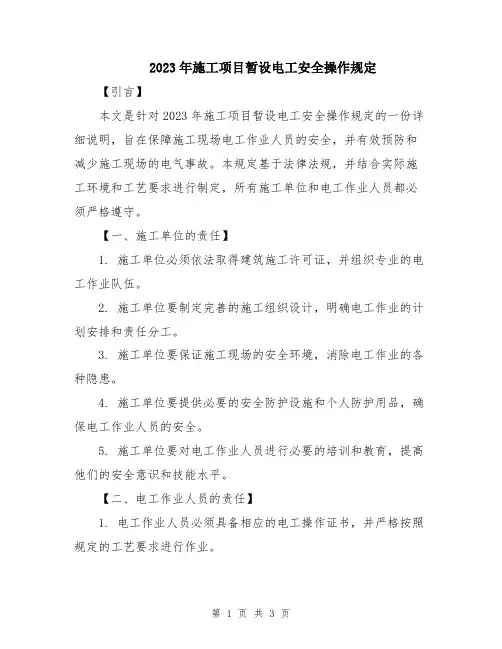 2023年施工项目暂设电工安全操作规定

【引言】

本文是针对2023年施工项目暂设电工安全操作规定的一份详细说明，旨在保障施工现场电工作业人员的安全，并有效预防和减少施工现场的电气事故。本规定基于法律法规，并结合实际施工环境和工艺要求进行制定，所有施工单位和电工作业人员都必须严格遵守。

【一、施工单位的责任】

1. 施工单位必须依法取得建筑施工许可证，并组织专业的电工作业队伍。

2. 施工单位要制定完善的施工组织设计，明确电工作业的计划安排和责任分工。

3. 施工单位要保证施工现场的安全环境，消除电工作业的各种隐患。

4. 施工单位要提供必要的安全防护设施和个人防护用品，确保电工作业人员的安全。

5. 施工单位要对电工作业人员进行必要的培训和教育，提高他们的安全意识和技能水平。

【二、电工作业人员的责任】

1. 电工作业人员必须具备相应的电工操作证书，并严格按照规定的工艺要求进行作业。

第 1 页 共 3 页